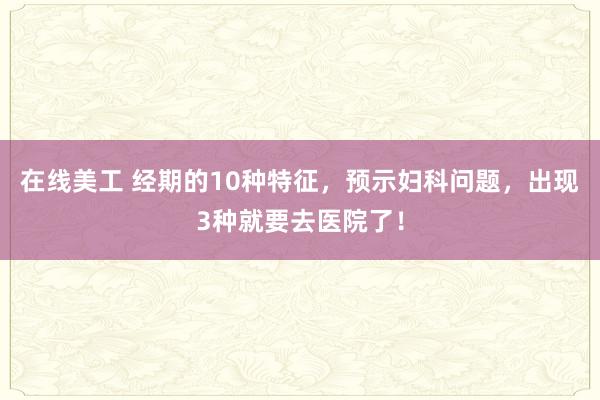 在线美工 经期的10种特征，预示妇科问题，出现3种就要去医院了！